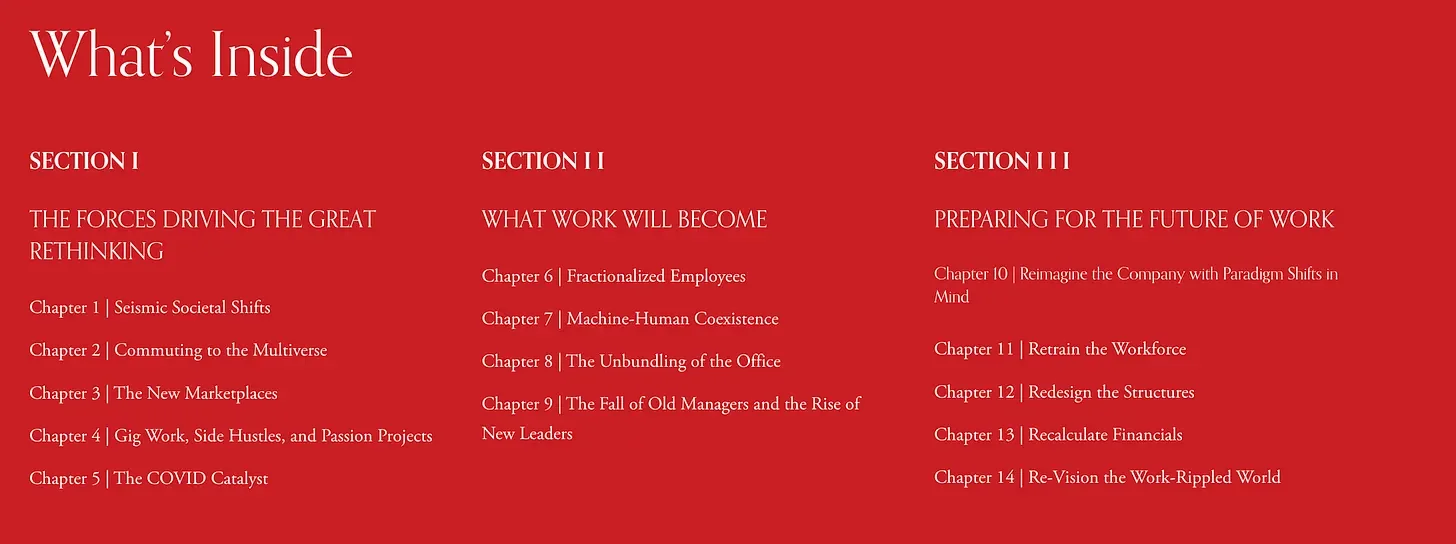 What's Inside

SECTION I

THE FORCES DRIVING THE GREAT RETHINKING

Chapter 1 | Seismic Societal Shifts

Chapter 2 | Commuting to the Multiverse

Chapter 3 | The New Marketplaces

Chapter 4 | Gig Work, Side Hustles, and Passion Projects

Chapter 5 | The COVID Catalyst

SECTION I I

WHAT WORK WILL BECOME

Chapter 6 | Fractionalized Employees

Chapter 7 | Machine-Human Coexistence

Chapter 8 | The Unbundling of the Office

Chapter 9 | The Fall of Old Managers and the Rise of New Leaders

SECTION I I I

PREPARING FOR THE FUTURE OF WORK

Chapter 10 | Reimagine the Company with Paradigm Shifts in Mind

Chapter 11 | Retrain the Workforce

Chapter 12 | Redesign the Structures

Chapter 13 | Recalculate Financials

Chapter 14 | Re-Vision the Work-Rippled World